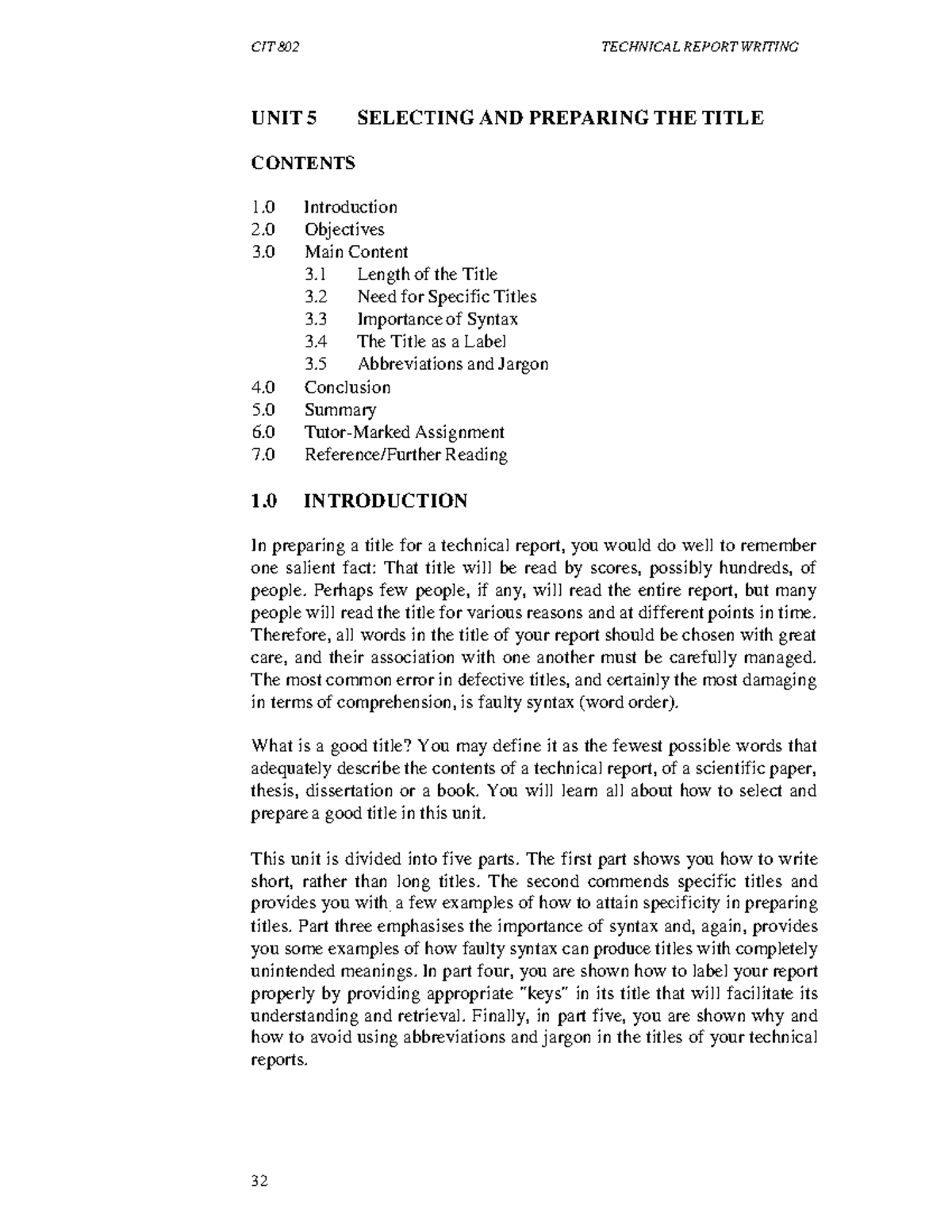 CIT 802 TECHNICAL REPORT WRITING

UNIT 5 SELECTING AND PREPARING THE TITLE

CONTENTS

1.0 Introduction
2.0 Objectives
3.0 Main Content
3.1 Length of the Title
3.2 Need for Specific Titles
3.3 Importance of Syntax
3.4 The Title as a Label
3.5 Abbreviations and Jargon
4.0 Conclusion
5.0 Summary
6.0 Tutor-Marked Assignment
7.0 Reference/Further Reading

1.0 INTRODUCTION

In preparing a title for a technical report, you would do well to remember one salient fact: That title will be read by scores, possibly hundreds, of people. Perhaps few people, if any, will read the entire report, but many people will read the title for various reasons and at different points in time. Therefore, all words in the title of your report should be chosen with great care, and their association with one another must be carefully managed. The most common error in defective titles, and certainly the most damaging in terms of comprehension, is faulty syntax (word order).

What is a good title? You may define it as the fewest possible words that adequately describe the contents of a technical report, of a scientific paper, thesis, dissertation or a book. You will learn all about how to select and prepare a good title in this unit.

This unit is divided into five parts. The first part shows you how to write short, rather than long titles. The second commends specific titles and provides you with a few examples of how to attain specificity in preparing titles. Part three emphasises the importance of syntax and, again, provides you some examples of how faulty syntax can produce titles with completely unintended meanings. In part four, you are shown how to label your report properly by providing appropriate "keys" in its title that will facilitate its understanding and retrieval. Finally, in part five, you are shown why and how to avoid using abbreviations and jargon in the titles of your technical reports.

32